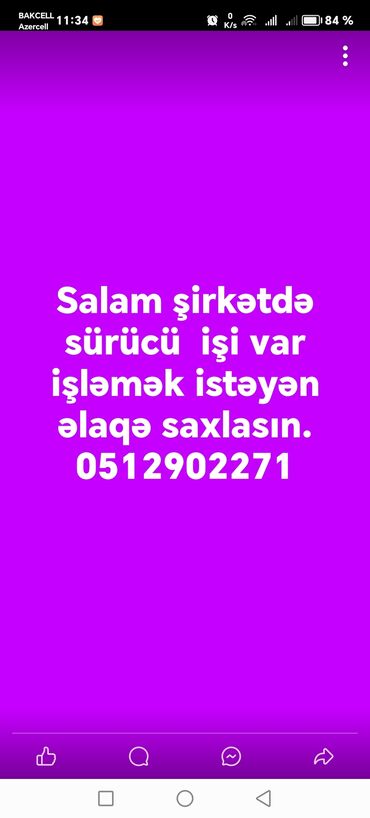 BAKCELL
Azercell 11:34

0 K/s

84 %

Salam şirkətdə sürücü işi var işləmək istəyən əlaqə saxlasın. 0512902271